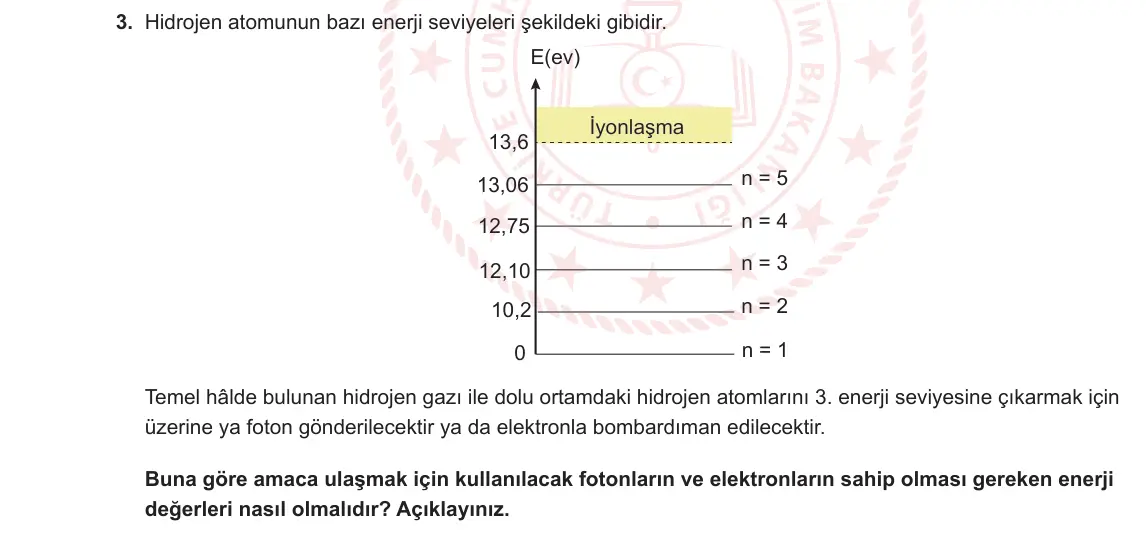 **3.** Hidrojen atomunun bazı enerji seviyeleri şekildeki gibidir.

E(ev)

İyonlaşma

13,6

13,06 n = 5

12,75 n = 4

12,10 n = 3

10,2 n = 2

0 n = 1

Temel hâlde bulunan hidrojen gazı ile dolu ortamdaki hidrojen atomlarını 3. enerji seviyesine çıkarmak için üzerine ya foton gönderilecektir ya da elektronla bombardıman edilecektir.

**Buna göre amaca ulaşmak için kullanılacak fotonların ve elektronların sahip olması gereken enerji değerleri nasıl olmalıdır? Açıklayınız.**